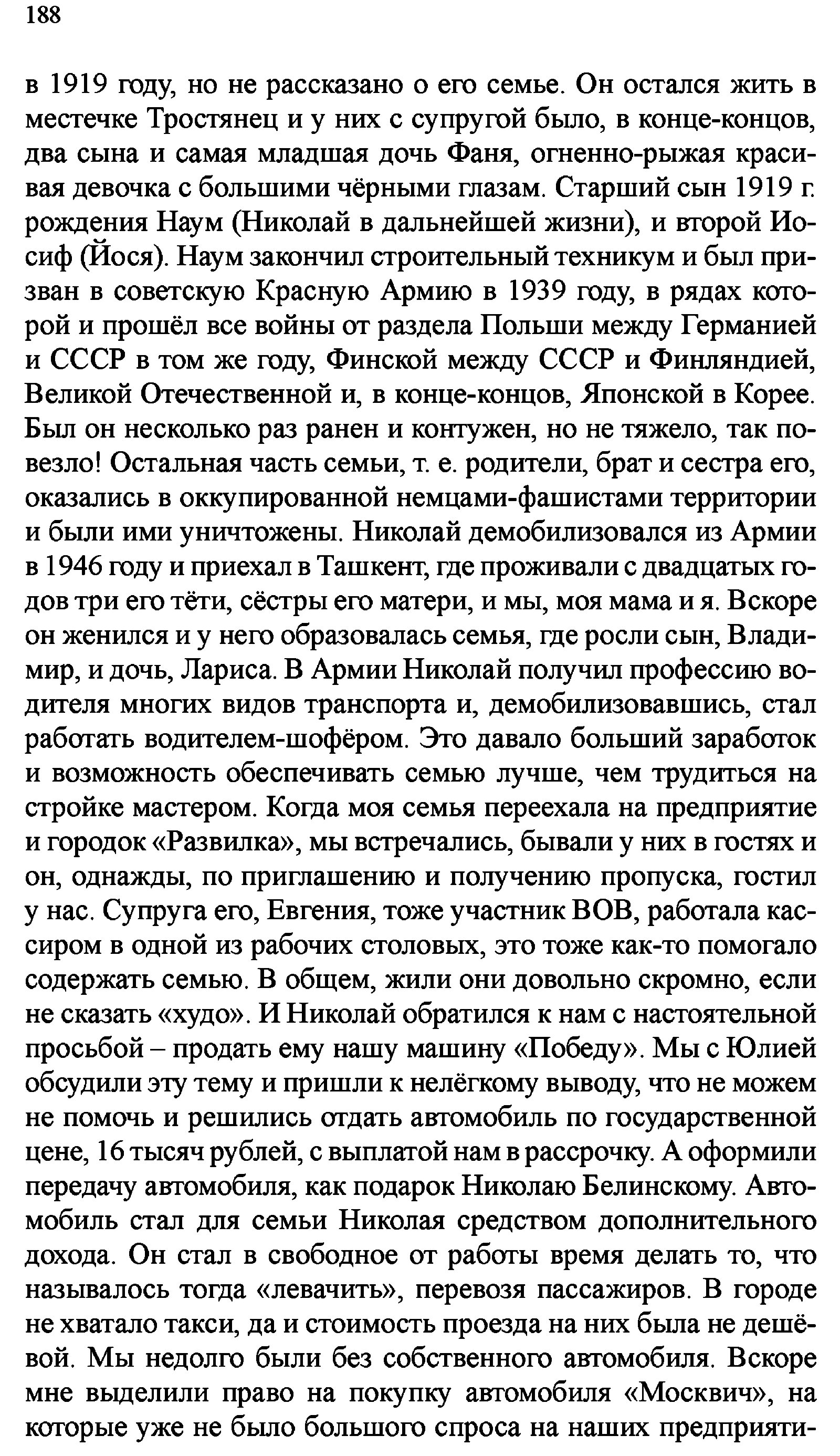 188

в 1919 году, но не рассказано о его семье. Он остался жить в местечке Тростянец и у них с супругой было, в конце-концов, два сына и самая младшая дочь Фаня, огненно-рыжая красивая девочка с большими чёрными глазам. Старший сын 1919 г. рождения Наум (Николай в дальнейшей жизни), и второй Иосиф (Йося). Наум закончил строительный техникум и был призван в советскую Красную Армию в 1939 году, в рядах которой и прошёл все войны от раздела Польши между Германией и СССР в том же году, Финской между СССР и Финляндией, Великой Отечественной и, в конце-концов, Японской в Корее. Был он несколько раз ранен и контужен, но не тяжело, так повезло! Остальная часть семьи, т. е. родители, брат и сестра его, оказались в оккупированной немцами-фашистами территории и были ими уничтожены. Николай демобилизовался из Армии в 1946 году и приехал в Ташкент, где проживали с двадцатых годов три его тёти, сёстры его матери, и мы, моя мама и я. Вскоре он женился и у него образовалась семья, где росли сын, Владимир, и дочь, Лариса. В Армии Николай получил профессию водителя многих видов транспорта и, демобилизовавшись, стал работать водителем-шофёром. Это давало больший заработок и возможность обеспечивать семью лучше, чем трудиться на стройке мастером. Когда моя семья переехала на предприятие и городок «Развилка», мы встречались, бывали у них в гостях и он, однажды, по приглашению и получению пропуска, гостил у нас. Супруга его, Евгения, тоже участник ВОВ, работала кассиром в одной из рабочих столовых, это тоже как-то помогало содержать семью. В общем, жили они довольно скромно, если не сказать «худо». И Николай обратился к нам с настоятельной просьбой – продать ему нашу машину «Победу». Мы с Юлией обсудили эту тему и пришли к нелёгкому выводу, что не можем не помочь и решились отдать автомобиль по государственной цене, 16 тысяч рублей, с выплатой нам в рассрочку. А оформили передачу автомобиля, как подарок Николаю Белинскому. Автомобиль стал для семьи Николая средством дополнительного дохода. Он стал в свободное от работы время делать то, что называлось тогда «левачить», перевозя пассажиров. В городе не хватало такси, да и стоимость проезда на них была не дешёвой. Мы недолго были без собственного автомобиля. Вскоре мне выделили право на покупку автомобиля «Москвич», на которые уже не было большого спроса на наших предприяти-